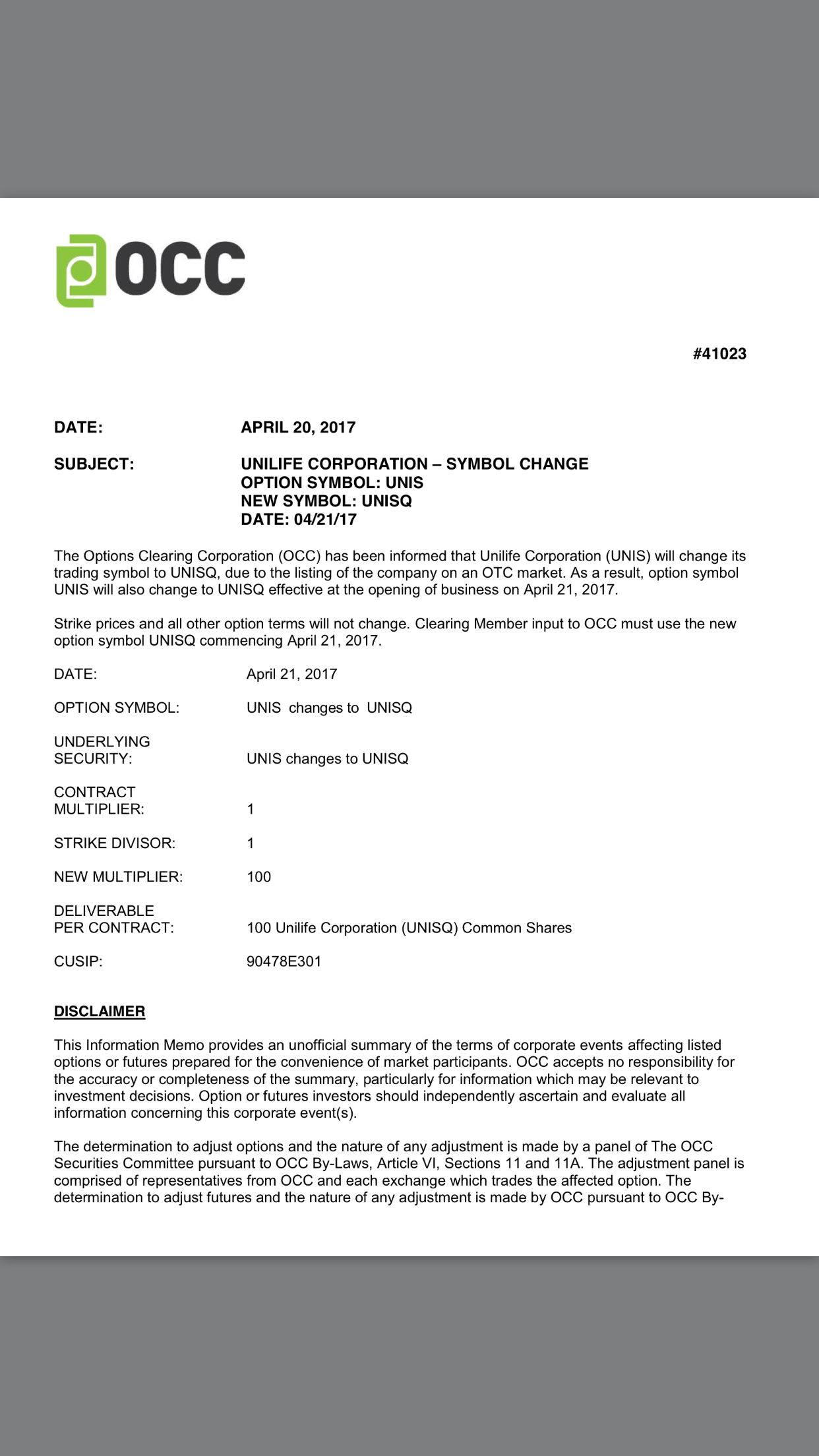 OCC

#41023

DATE: APRIL 20, 2017

SUBJECT: UNILIFE CORPORATION – SYMBOL CHANGE
OPTION SYMBOL: UNIS
NEW SYMBOL: UNISQ
DATE: 04/21/17

The Options Clearing Corporation (OCC) has been informed that Unilife Corporation (UNIS) will change its trading symbol to UNISQ, due to the listing of the company on an OTC market. As a result, option symbol UNIS will also change to UNISQ effective at the opening of business on April 21, 2017.

Strike prices and all other option terms will not change. Clearing Member input to OCC must use the new option symbol UNISQ commencing April 21, 2017.

DATE: April 21, 2017

OPTION SYMBOL: UNIS changes to UNISQ

UNDERLYING SECURITY: UNIS changes to UNISQ

CONTRACT MULTIPLIER: 1

STRIKE DIVISOR: 1

NEW MULTIPLIER: 100

DELIVERABLE PER CONTRACT: 100 Unilife Corporation (UNISQ) Common Shares

CUSIP: 90478E301

DISCLAIMER

This Information Memo provides an unofficial summary of the terms of corporate events affecting listed options or futures prepared for the convenience of market participants. OCC accepts no responsibility for the accuracy or completeness of the summary, particularly for information which may be relevant to investment decisions. Option or futures investors should independently ascertain and evaluate all information concerning this corporate event(s).

The determination to adjust options and the nature of any adjustment is made by a panel of The OCC Securities Committee pursuant to OCC By-Laws, Article VI, Sections 11 and 11A. The adjustment panel is comprised of representatives from OCC and each exchange which trades the affected option. The determination to adjust futures and the nature of any adjustment is made by OCC pursuant to OCC By-